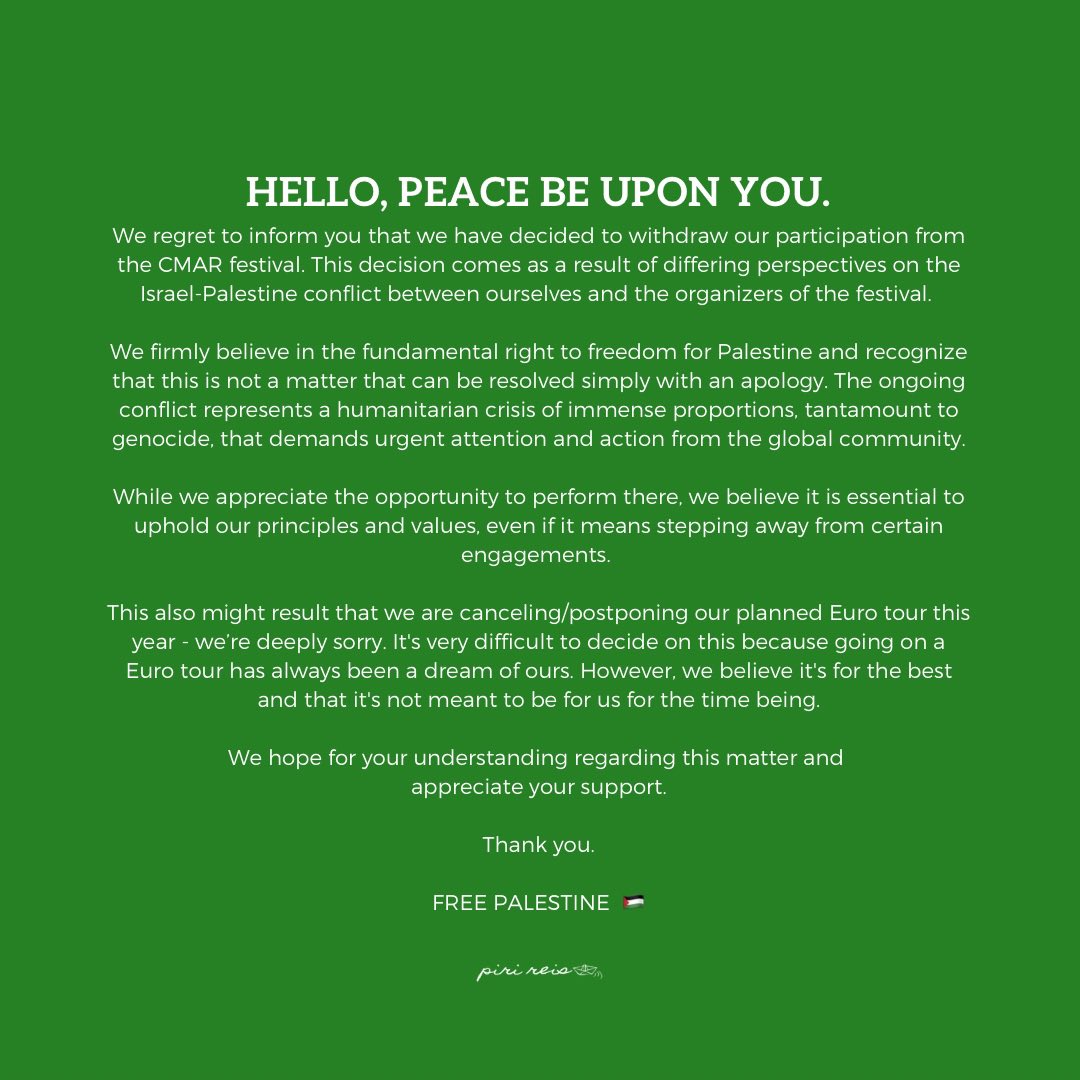 HELLO, PEACE BE UPON YOU.
We regret to inform you that we have decided to withdraw our participation from the CMAR festival. This decision comes as a result of differing perspectives on the Israel-Palestine conflict between ourselves and the organizers of the festival.

We firmly believe in the fundamental right to freedom for Palestine and recognize that this is not a matter that can be resolved simply with an apology. The ongoing conflict represents a humanitarian crisis of immense proportions, tantamount to genocide, that demands urgent attention and action from the global community.

While we appreciate the opportunity to perform there, we believe it is essential to uphold our principles and values, even if it means stepping away from certain engagements.

This also might result that we are canceling/postponing our planned Euro tour this year - we're deeply sorry. It's very difficult to decide on this because going on a Euro tour has always been a dream of ours. However, we believe it's for the best and that it's not meant to be for us for the time being.

We hope for your understanding regarding this matter and appreciate your support.

Thank you.

FREE PALESTINE 🇵🇸

piri reis